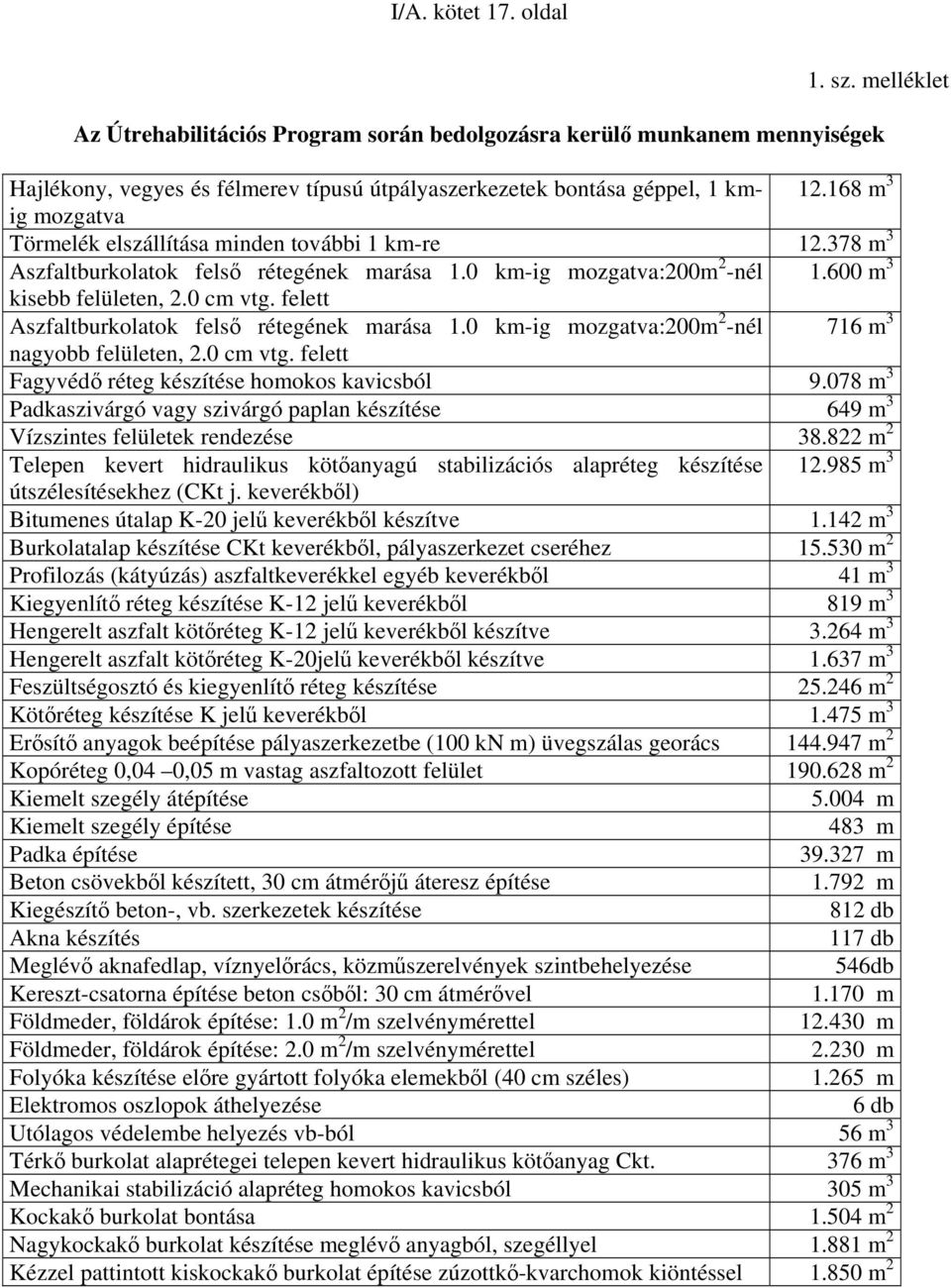 I/A. kötet 17. oldal

1. sz. melléklet

Az Útrehabilitációs Program során bedolgozásra kerülő munkanem mennyiségek

| | |
|---|---|
| Hajlékony, vegyes és félmerev típusú útpályaszerkezetek bontása géppel, 1 km-ig mozgatva | 12.168 $m^3$ |
| Törmelék elszállítása minden további 1 km-re | 12.378 $m^3$ |
| Aszfaltburkolatok felső rétegének marása 1.0 km-ig mozgatva:200$m^2$-nél kisebb felületen, 2.0 cm vtg. felett | 1.600 $m^3$ |
| Aszfaltburkolatok felső rétegének marása 1.0 km-ig mozgatva:200$m^2$-nél nagyobb felületen, 2.0 cm vtg. felett | 716 $m^3$ |
| Fagyvédő réteg készítése homokos kavicsból | 9.078 $m^3$ |
| Padkaszivárgó vagy szivárgó paplan készítése | 649 $m^3$ |
| Vízszintes felületek rendezése | 38.822 $m^2$ |
| Telepen kevert hidraulikus kötőanyagú stabilizációs alapréteg készítése útszélesítésekhez (CKt j. keverékből) | 12.985 $m^3$ |
| Bitumenes útalap K-20 jelű keverékből készítve | 1.142 $m^3$ |
| Burkolatalap készítése CKt keverékből, pályaszerkezet cseréhez | 15.530 $m^2$ |
| Profilozás (kátyúzás) aszfaltkeverékkel egyéb keverékből | 41 $m^3$ |
| Kiegyenlítő réteg készítése K-12 jelű keverékből | 819 $m^3$ |
| Hengerelt aszfalt kötőréteg K-12 jelű keverékből készítve | 3.264 $m^3$ |
| Hengerelt aszfalt kötőréteg K-20jelű keverékből készítve | 1.637 $m^3$ |
| Feszültségosztó és kiegyenlítő réteg készítése | 25.246 $m^2$ |
| Kötőréteg készítése K jelű keverékből | 1.475 $m^3$ |
| Erősítő anyagok beépítése pályaszerkezetbe (100 kN m) üvegszálas georács | 144.947 $m^2$ |
| Kopóréteg 0,04 –0,05 m vastag aszfaltozott felület | 190.628 $m^2$ |
| Kiemelt szegély átépítése | 5.004 m |
| Kiemelt szegély építése | 483 m |
| Padka építése | 39.327 m |
| Beton csövekből készített, 30 cm átmérőjű áteresz építése | 1.792 m |
| Kiegészítő beton-, vb. szerkezetek készítése | 812 db |
| Akna készítés | 117 db |
| Meglévő aknafedlap, víznyelőrács, közműszerelvények szintbehelyezése | 546db |
| Kereszt-csatorna építése beton csőből: 30 cm átmérővel | 1.170 m |
| Földmeder, földárok építése: 1.0 $m^2$/m szelvénymérettel | 12.430 m |
| Földmeder, földárok építése: 2.0 $m^2$/m szelvénymérettel | 2.230 m |
| Folyóka készítése előre gyártott folyóka elemekből (40 cm széles) | 1.265 m |
| Elektromos oszlopok áthelyezése | 6 db |
| Utólagos védelembe helyezés vb-ból | 56 $m^3$ |
| Térkő burkolat alaprétegei telepen kevert hidraulikus kötőanyag Ckt. | 376 $m^3$ |
| Mechanikai stabilizáció alapréteg homokos kavicsból | 305 $m^3$ |
| Kockakő burkolat bontása | 1.504 $m^2$ |
| Nagykockakő burkolat készítése meglévő anyagból, szegéllyel | 1.881 $m^2$ |
| Kézzel pattintott kiskockakő burkolat építése zúzottkő-kvarchomok kiöntéssel | 1.850 $m^2$ |